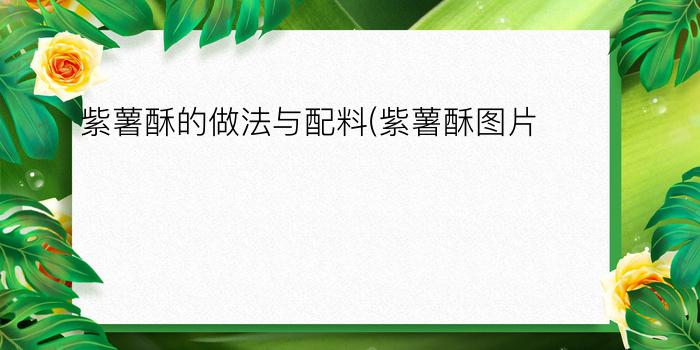 紫薯酥的做法与配料(紫薯酥图片